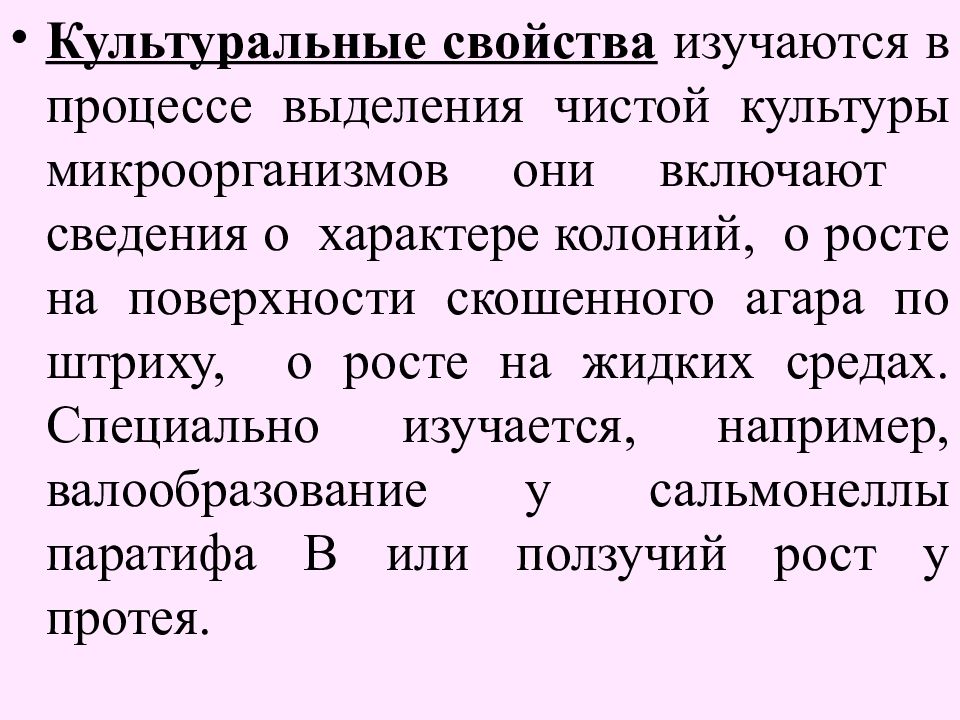 • Культуральные свойства изучаются в процессе выделения чистой культуры микроорганизмов они включают сведения о характере колоний, о росте на поверхности скошенного агара по штриху, о росте на жидких средах. Специально изучается, например, валообразование у сальмонеллы паратифа В или ползучий рост у протея.